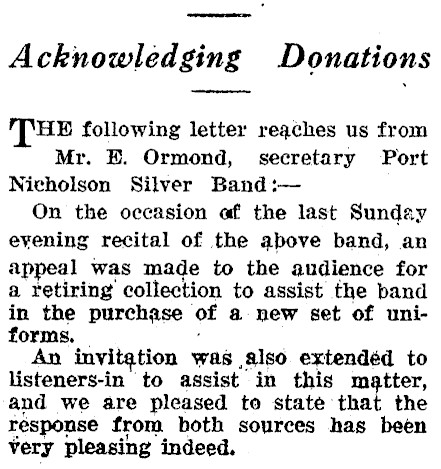 Acknowledging Donations

THE following letter reaches us from Mr. E. Ormond, secretary Port Nicholson Silver Band:—

On the occasion of the last Sunday evening recital of the above band, an appeal was made to the audience for a retiring collection to assist the band in the purchase of a new set of uniforms.

An invitation was also extended to listeners-in to assist in this matter, and we are pleased to state that the response from both sources has been very pleasing indeed.